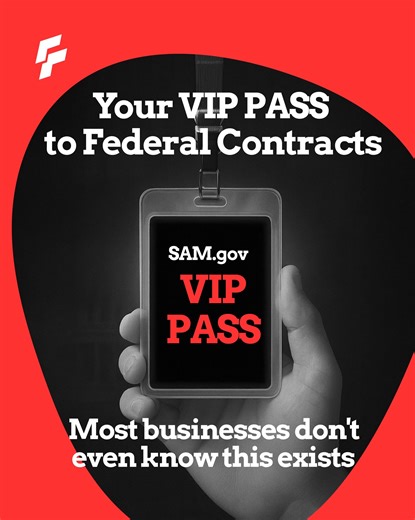 Your VIP PASS to Federal Contracts

SAM.gov
VIP PASS

Most businesses don't even know this exists